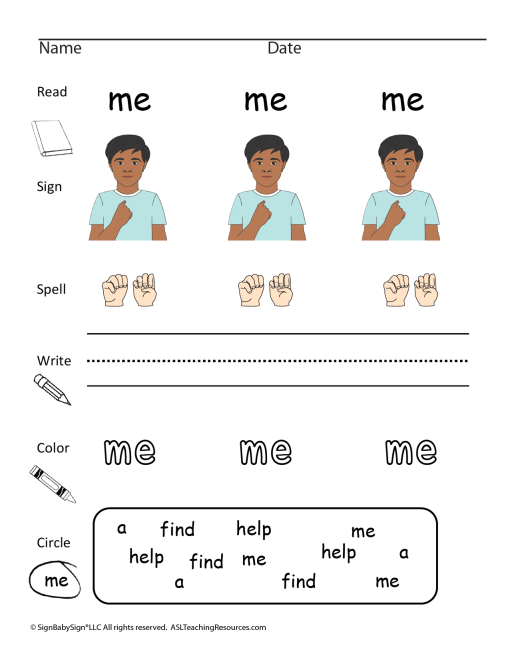 Name Date

Read
me me me

Sign

Spell

Write

Color
me me me

Circle
me

a find help me
help find me help a
a find me

© SignBabySign®LLC All rights reserved. ASLTeachingResources.com